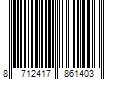 8 712417 861403